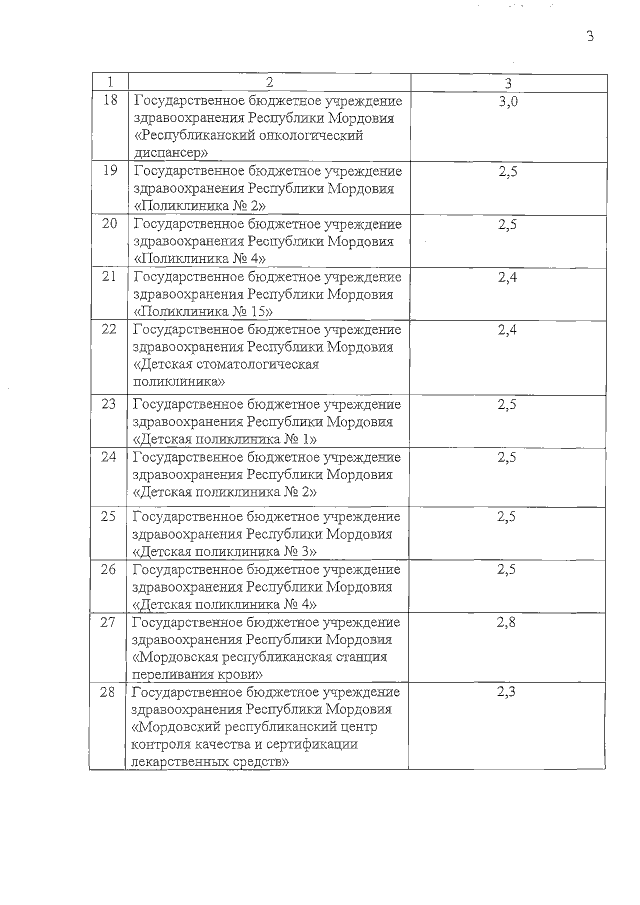 3

| 1 | 2 | 3 |
|---|---|---|
| 18 | Государственное бюджетное учреждение здравоохранения Республики Мордовия «Республиканский онкологический диспансер» | 3,0 |
| 19 | Государственное бюджетное учреждение здравоохранения Республики Мордовия «Поликлиника № 2» | 2,5 |
| 20 | Государственное бюджетное учреждение здравоохранения Республики Мордовия «Поликлиника № 4» | 2,5 |
| 21 | Государственное бюджетное учреждение здравоохранения Республики Мордовия «Поликлиника № 15» | 2,4 |
| 22 | Государственное бюджетное учреждение здравоохранения Республики Мордовия «Детская стоматологическая поликлиника» | 2,4 |
| 23 | Государственное бюджетное учреждение здравоохранения Республики Мордовия «Детская поликлиника № 1» | 2,5 |
| 24 | Государственное бюджетное учреждение здравоохранения Республики Мордовия «Детская поликлиника № 2» | 2,5 |
| 25 | Государственное бюджетное учреждение здравоохранения Республики Мордовия «Детская поликлиника № 3» | 2,5 |
| 26 | Государственное бюджетное учреждение здравоохранения Республики Мордовия «Детская поликлиника № 4» | 2,5 |
| 27 | Государственное бюджетное учреждение здравоохранения Республики Мордовия «Мордовская республиканская станция переливания крови» | 2,8 |
| 28 | Государственное бюджетное учреждение здравоохранения Республики Мордовия «Мордовский республиканский центр контроля качества и сертификации лекарственных средств» | 2,3 |